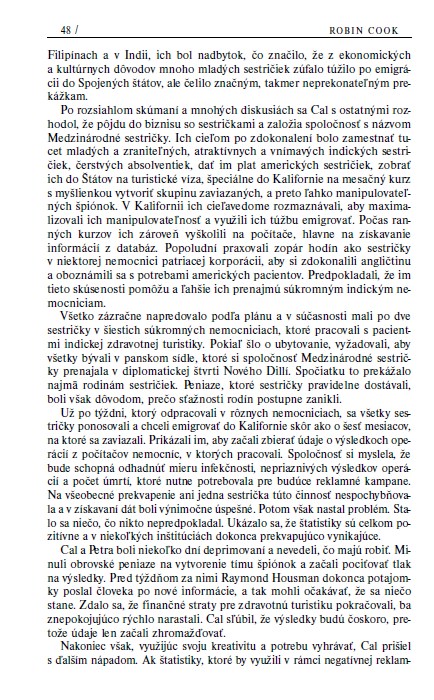 48 / ROBIN COOK

Filipínach a v Indii, ich bol nadbytok, čo značilo, že z ekonomických a kultúrnych dôvodov mnoho mladých sestričiek zúfalo túžilo po emigrácii do Spojených štátov, ale čelilo značným, takmer neprekonateľným prekážkam.

Po rozsiahlom skúmaní a mnohých diskusiách sa Cal s ostatnými rozhodol, že pôjdu do biznisu so sestričkami a založia spoločnosť s názvom Medzinárodné sestričky. Ich cieľom po zdokonalení bolo zamestnať tucet mladých a zraniteľných, atraktívnych a vnímavých indických sestričiek, čerstvých absolventiek, dať im plat amerických sestričiek, zobrať ich do Štátov na turistické víza, špeciálne do Kalifornie na mesačný kurz s myšlienkou vytvoriť skupinu zaviazaných, a preto ľahko manipulovateľných špiónok. V Kalifornii ich cieľavedome rozmaznávali, aby maximalizovali ich manipulovateľnosť a využili ich túžbu emigrovať. Počas ranných kurzov ich zároveň vyškolili na počítače, hlavne na získavanie informácií z databáz. Popoludní praxovali zopár hodín ako sestričky v niektorej nemocnici patriacej korporácii, aby si zdokonalili angličtinu a oboznámili sa s potrebami amerických pacientov. Predpokladali, že im tieto skúsenosti pomôžu a ľahšie ich prenajmú súkromným indickým nemocniciam.

Všetko zázračne napredovalo podľa plánu a v súčasnosti mali po dve sestričky v šiestich súkromných nemocniciach, ktoré pracovali s pacientmi indickej zdravotnej turistiky. Pokiaľ šlo o ubytovanie, vyžadovali, aby všetky bývali v panskom sídle, ktoré si spoločnosť Medzinárodné sestričky prenajala v diplomatickej štvrti Nového Dillí. Spočiatku to prekážalo najmä rodinám sestričiek. Peniaze, ktoré sestričky pravidelne dostávali, boli však dôvodom, prečo sťažnosti rodín postupne zanikli.

Už po týždni, ktorý odpracovali v rôznych nemocniciach, sa všetky sestričky ponosovali a chceli emigrovať do Kalifornie skôr ako o šesť mesiacov, na ktoré sa zaviazali. Prikázali im, aby začali zbierať údaje o výsledkoch operácií z počítačov nemocníc, v ktorých pracovali. Spoločnosť si myslela, že bude schopná odhadnúť mieru infekčnosti, nepriaznivých výsledkov operácií a počet úmrtí, ktoré nutne potrebovala pre budúce reklamné kampane. Na všeobecné prekvapenie ani jedna sestrička túto činnosť nespochybňovala a v získavaní dát boli výnimočne úspešné. Potom však nastal problém. Stalo sa niečo, čo nikto nepredpokladal. Ukázalo sa, že štatistiky sú celkom pozitívne a v niekoľkých inštitúciách dokonca prekvapujúco vynikajúce.

Cal a Petra boli niekoľko dní deprimovaní a nevedeli, čo majú robiť. Minuli obrovské peniaze na vytvorenie tímu špiónok a začali pociťovať tlak na výsledky. Pred týždňom za nimi Raymond Housman dokonca potajomky poslal človeka po nové informácie, a tak mohli očakávať, že sa niečo stane. Zdalo sa, že finančné straty pre zdravotnú turistiku pokračovali, ba znepokojujúco rýchlo narastali. Cal sľúbil, že výsledky budú čoskoro, pretože údaje len začali zhromažďovať.

Nakoniec však, využijúc svoju kreativitu a potrebu vyhrávať, Cal prišiel s ďalším nápadom. Ak štatistiky, ktoré by využili v rámci negatívnej reklam-